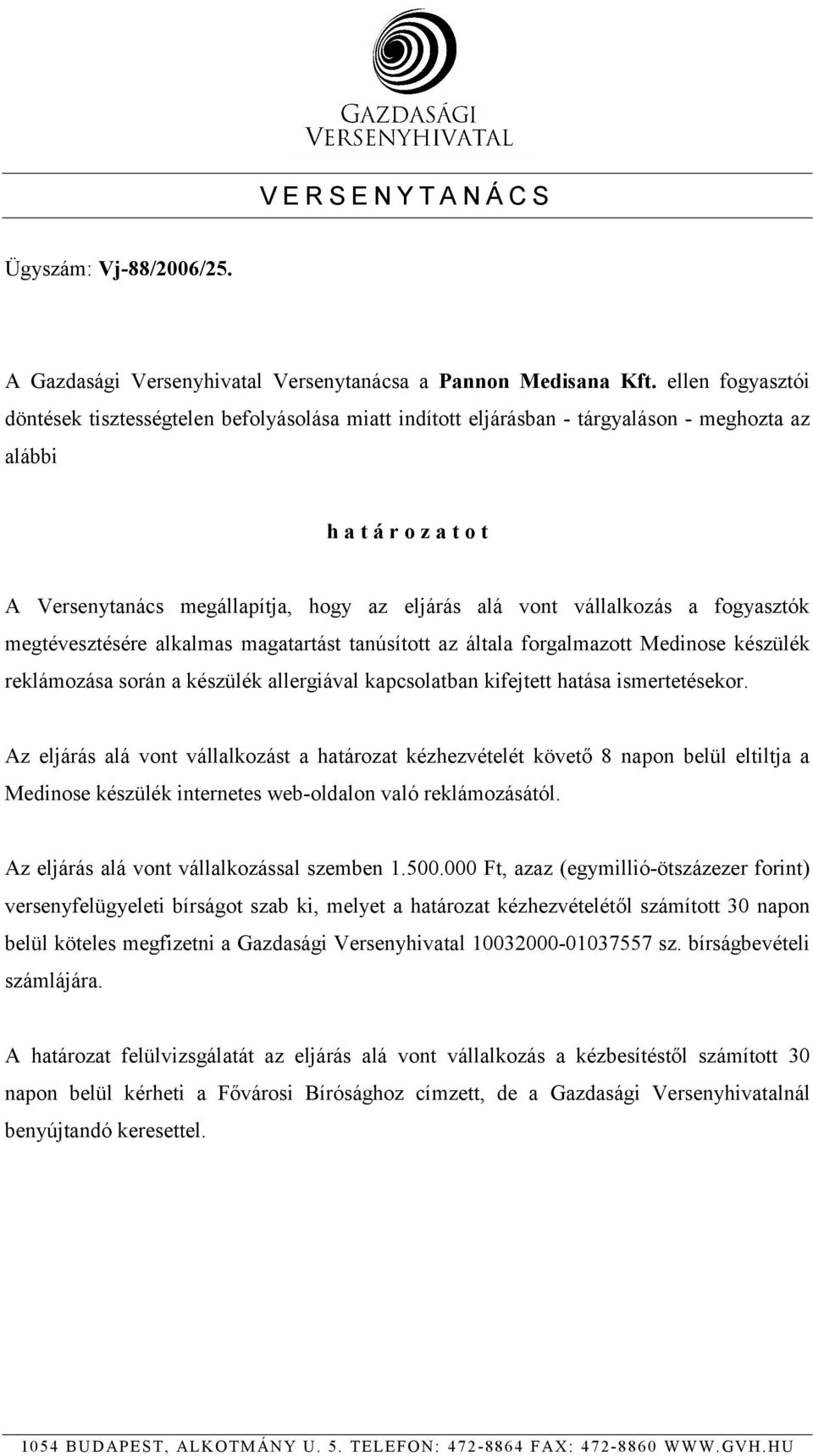 GAZDASÁGI VERSENYHIVATAL

V E R S E N Y T A N Á C S

Ügyszám: Vj-88/2006/25.

A Gazdasági Versenyhivatal Versenytanácsa a Pannon Medisana Kft. ellen fogyasztói döntések tisztességtelen befolyásolása miatt indított eljárásban - tárgyaláson - meghozta az alábbi

h a t á r o z a t o t

A Versenytanács megállapítja, hogy az eljárás alá vont vállalkozás a fogyasztók megtévesztésére alkalmas magatartást tanúsított az általa forgalmazott Medinose készülék reklámozása során a készülék allergiával kapcsolatban kifejtett hatása ismertetésekor.

Az eljárás alá vont vállalkozást a határozat kézhezvételét követő 8 napon belül eltiltja a Medinose készülék internetes web-oldalon való reklámozásától.

Az eljárás alá vont vállalkozással szemben 1.500.000 Ft, azaz (egymillió-ötszázezer forint) versenyfelügyeleti bírságot szab ki, melyet a határozat kézhezvételétől számított 30 napon belül köteles megfizetni a Gazdasági Versenyhivatal 10032000-01037557 sz. bírságbevételi számlájára.

A határozat felülvizsgálatát az eljárás alá vont vállalkozás a kézbesítéstől számított 30 napon belül kérheti a Fővárosi Bírósághoz címzett, de a Gazdasági Versenyhivatalnál benyújtandó keresettel.

1054 BUDAPEST, ALKOTMÁNY U. 5. TELEFON: 472-8864 FAX: 472-8860 WWW.GVH.HU